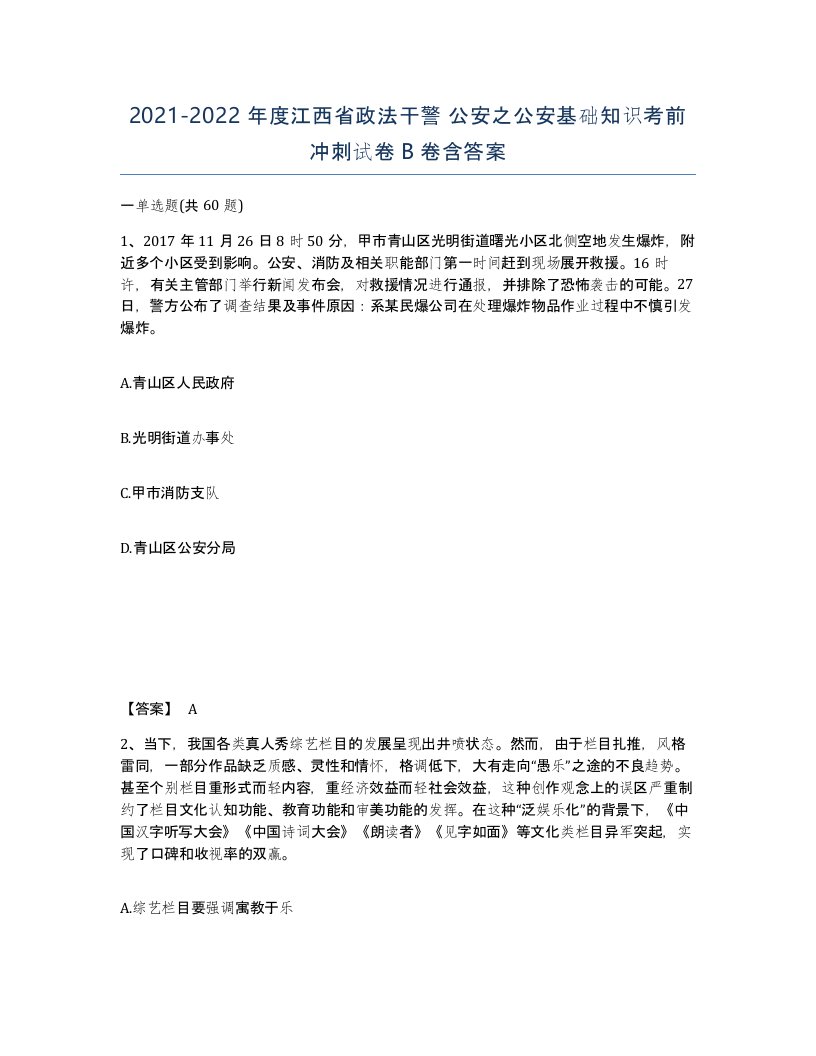 2021-2022 年度江西省政法干警 公安之公安基础知识考前冲刺试卷 B 卷含答案

一单选题(共 60 题)

1、2017 年 11 月 26 日 8 时 50 分，甲市青山区光明街道曙光小区北侧空地发生爆炸，附近多个小区受到影响。公安、消防及相关职能部门第一时间赶到现场展开救援。16 时许，有关主管部门举行新闻发布会，对救援情况进行通报，并排除了恐怖袭击的可能。27 日，警方公布了调查结果及事件原因：系某民爆公司在处理爆炸物品作业过程中不慎引发爆炸。

A.青山区人民政府

B.光明街道办事处

C.甲市消防支队

D.青山区公安分局

【答案】 A

2、当下，我国各类真人秀综艺栏目的发展呈现出井喷状态。然而，由于栏目扎推，风格雷同，一部分作品缺乏质感、灵性和情怀，格调低下，大有走向“愚乐”之途的不良趋势。甚至个别栏目重形式而轻内容，重经济效益而轻社会效益，这种创作观念上的误区严重制约了栏目文化认知功能、教育功能和审美功能的发挥。在这种“泛娱乐化”的背景下，《中国汉字听写大会》《中国诗词大会》《朗读者》《见字如面》等文化类栏目异军突起，实现了口碑和收视率的双赢。

A.综艺栏目要强调寓教于乐